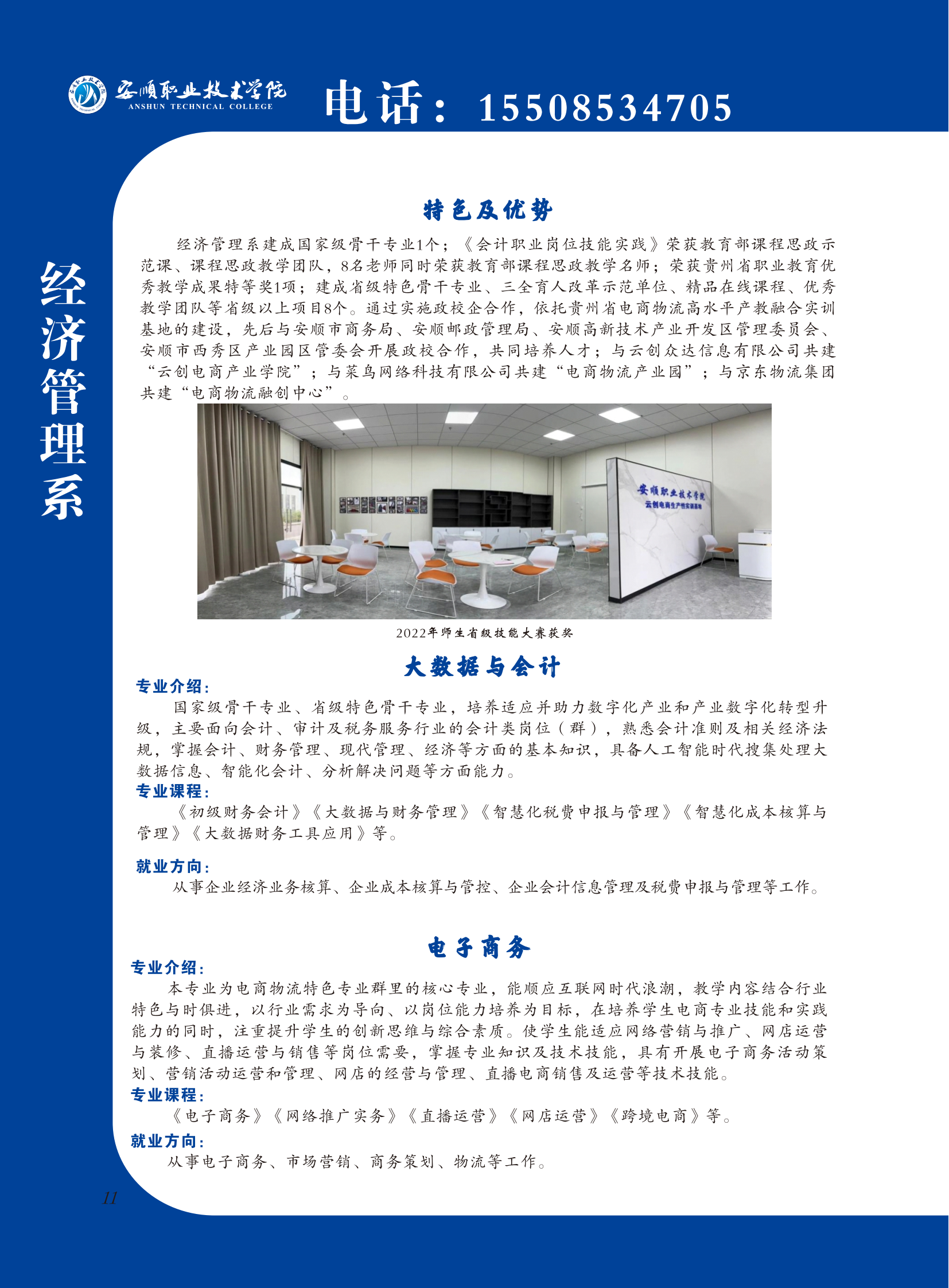 安顺职业技术学院
ANSHUN TECHNICAL COLLEGE

电话：15508534705

经济管理系

特色及优势

经济管理系建成国家级骨干专业1个；《会计职业岗位技能实践》荣获教育部课程思政示范课、课程思政教学团队，8名老师同时荣获教育部课程思政教学名师；荣获贵州省职业教育优秀教学成果特等奖1项；建成省级特色骨干专业、三全育人改革示范单位、精品在线课程、优秀教学团队等省级以上项目8个。通过实施政校企合作，依托贵州省电商物流高水平产教融合实训基地的建设，先后与安顺市商务局、安顺邮政管理局、安顺高新技术产业开发区管理委员会、安顺市西秀区产业园区管委会开展政校合作，共同培养人才；与云创众达信息有限公司共建“云创电商产业学院”；与菜鸟网络科技有限公司共建“电商物流产业园”；与京东物流集团共建“电商物流融创中心”。

安顺职业技术学院
云创电商生产性实训基地

2022年师生省级技能大赛获奖

大数据与会计

专业介绍：
国家级骨干专业、省级特色骨干专业，培养适应并助力数字化产业和产业数字化转型升级，主要面向会计、审计及税务服务行业的会计类岗位（群），熟悉会计准则及相关经济法规，掌握会计、财务管理、现代管理、经济等方面的基本知识，具备人工智能时代搜集处理大数据信息、智能化会计、分析解决问题等方面能力。
专业课程：
《初级财务会计》《大数据与财务管理》《智慧化税费申报与管理》《智慧化成本核算与管理》《大数据财务工具应用》等。

就业方向：
从事企业经济业务核算、企业成本核算与管控、企业会计信息管理及税费申报与管理等工作。

电子商务

专业介绍：
本专业为电商物流特色专业群里的核心专业，能顺应互联网时代浪潮，教学内容结合行业特色与时俱进，以行业需求为导向、以岗位能力培养为目标，在培养学生电商专业技能和实践能力的同时，注重提升学生的创新思维与综合素质。使学生能适应网络营销与推广、网店运营与装修、直播运营与销售等岗位需要，掌握专业知识及技术技能，具有开展电子商务活动策划、营销活动运营和管理、网店的经营与管理、直播电商销售及运营等技术技能。
专业课程：
《电子商务》《网络推广实务》《直播运营》《网店运营》《跨境电商》等。
就业方向：
从事电子商务、市场营销、商务策划、物流等工作。

11